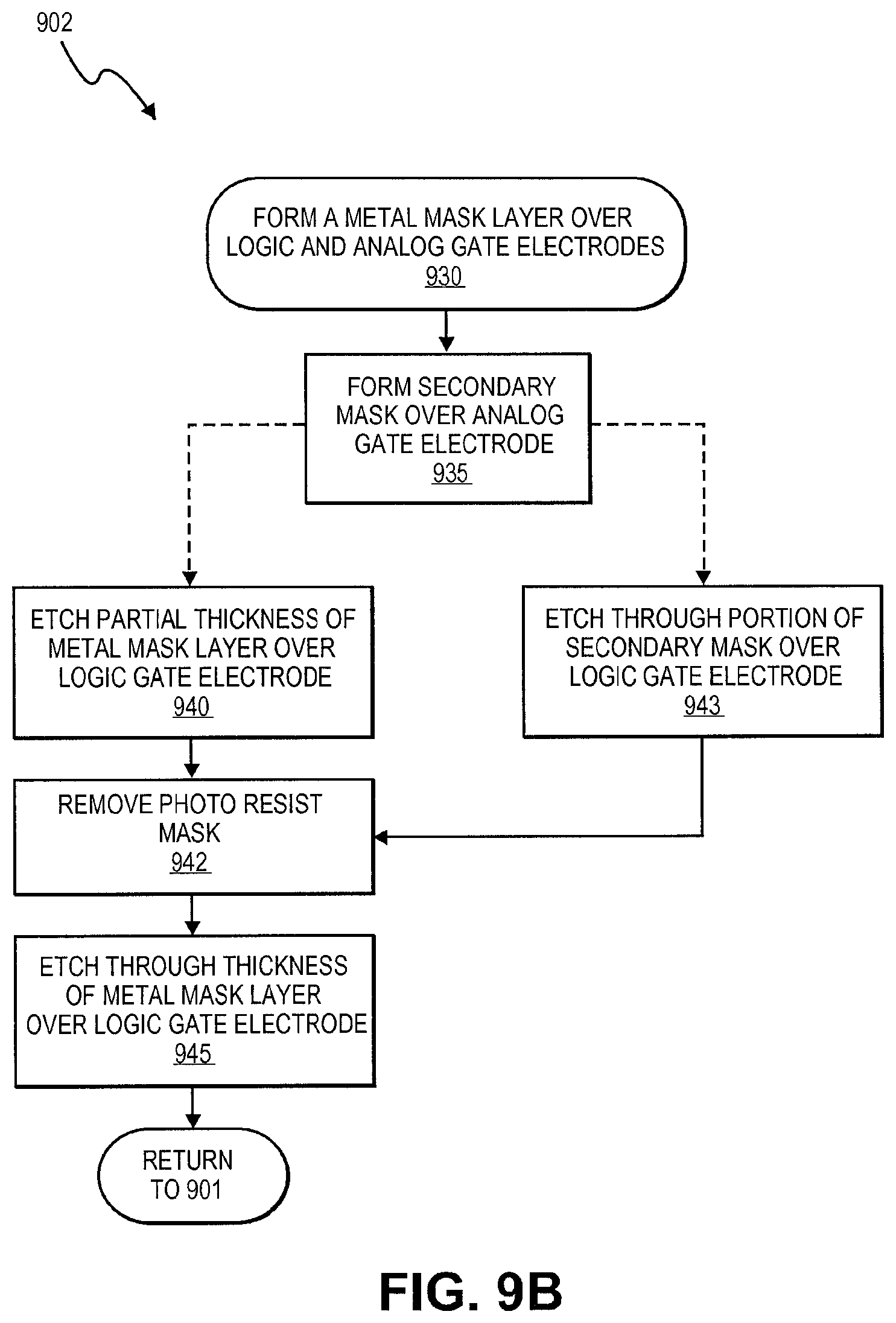 902

FORM A METAL MASK LAYER OVER LOGIC AND ANALOG GATE ELECTRODES
930

FORM SECONDARY MASK OVER ANALOG GATE ELECTRODE
935

ETCH PARTIAL THICKNESS OF METAL MASK LAYER OVER LOGIC GATE ELECTRODE
940

ETCH THROUGH PORTION OF SECONDARY MASK OVER LOGIC GATE ELECTRODE
943

REMOVE PHOTO RESIST MASK
942

ETCH THROUGH THICKNESS OF METAL MASK LAYER OVER LOGIC GATE ELECTRODE
945

RETURN TO 901

FIG. 9B